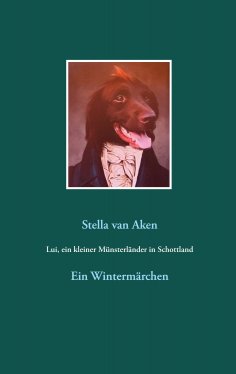 Stella van Aken

Lui, ein kleiner Münsterländer in Schottland

Ein Wintermärchen